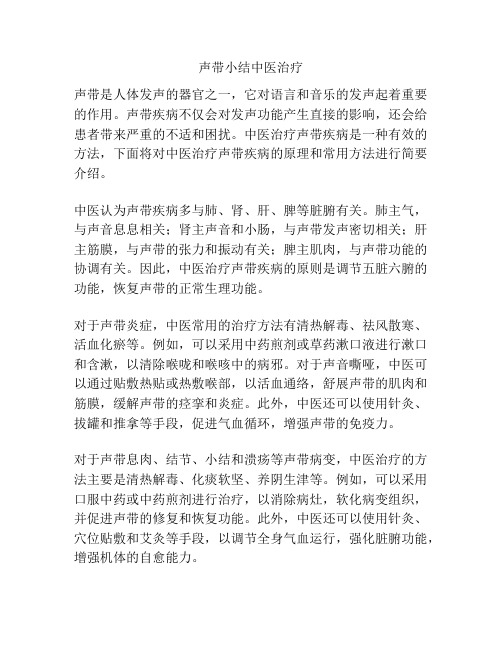 声带小结中医治疗

声带是人体发声的器官之一，它对语言和音乐的发声起着重要的作用。声带疾病不仅会对发声功能产生直接的影响，还会给患者带来严重的不适和困扰。中医治疗声带疾病是一种有效的方法，下面将对中医治疗声带疾病的原理和常用方法进行简要介绍。

中医认为声带疾病多与肺、肾、肝、脾等脏腑有关。肺主气，与声音息息相关；肾主声音和小肠，与声带发声密切相关；肝主筋膜，与声带的张力和振动有关；脾主肌肉，与声带功能的协调有关。因此，中医治疗声带疾病的原则是调节五脏六腑的功能，恢复声带的正常生理功能。

对于声带炎症，中医常用的治疗方法有清热解毒、祛风散寒、活血化瘀等。例如，可以采用中药煎剂或草药漱口液进行漱口和含漱，以清除喉咙和喉咳中的病邪。对于声音嘶哑，中医可以通过贴敷热贴或热敷喉部，以活血通络，舒展声带的肌肉和筋膜，缓解声带的痉挛和炎症。此外，中医还可以使用针灸、拔罐和推拿等手段，促进气血循环，增强声带的免疫力。

对于声带息肉、结节、小结和溃疡等声带病变，中医治疗的方法主要是清热解毒、化痰软坚、养阴生津等。例如，可以采用口服中药或中药煎剂进行治疗，以消除病灶，软化病变组织，并促进声带的修复和恢复功能。此外，中医还可以使用针灸、穴位贴敷和艾灸等手段，以调节全身气血运行，强化脏腑功能，增强机体的自愈能力。